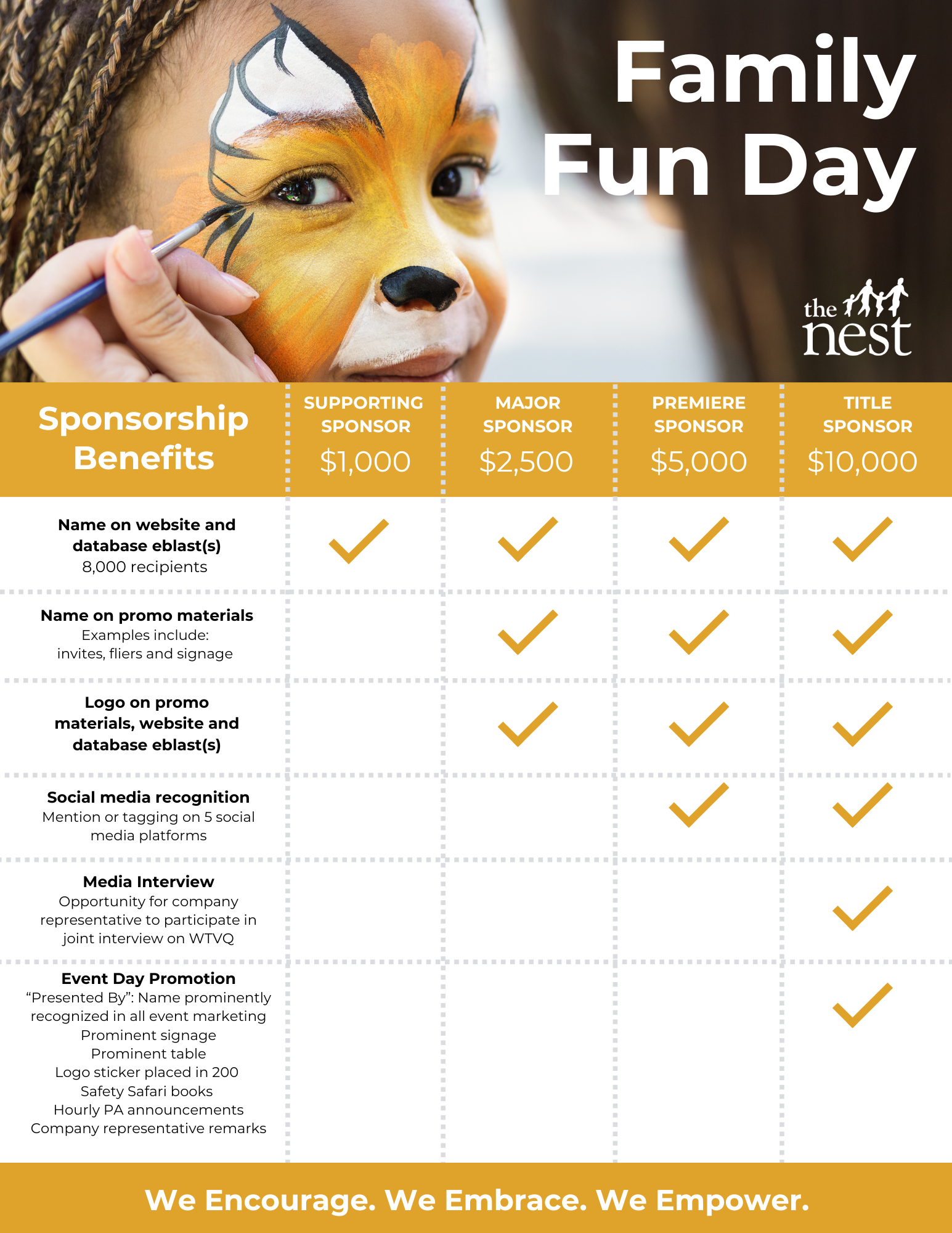 Family Fun Day

the nest

| Sponsorship Benefits | SUPPORTING SPONSOR $1,000 | MAJOR SPONSOR $2,500 | PREMIERE SPONSOR $5,000 | TITLE SPONSOR $10,000 |
|---|---|---|---|---|
| Name on website and database eblast(s) 8,000 recipients | ✓ | ✓ | ✓ | ✓ |
| Name on promo materials Examples include: invites, fliers and signage | | ✓ | ✓ | ✓ |
| Logo on promo materials, website and database eblast(s) | | ✓ | ✓ | ✓ |
| Social media recognition Mention or tagging on 5 social media platforms | | | ✓ | ✓ |
| Media Interview Opportunity for company representative to participate in joint interview on WTVQ | | | | ✓ |
| Event Day Promotion "Presented By": Name prominently recognized in all event marketing Prominent signage Prominent table Logo sticker placed in 200 Safety Safari books Hourly PA announcements Company representative remarks | | | | ✓ |

We Encourage. We Embrace. We Empower.